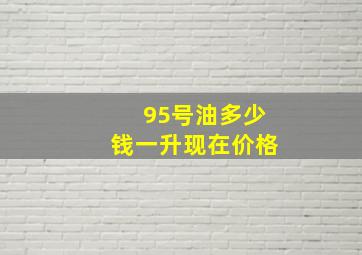 95号油多少
钱一升现在价格